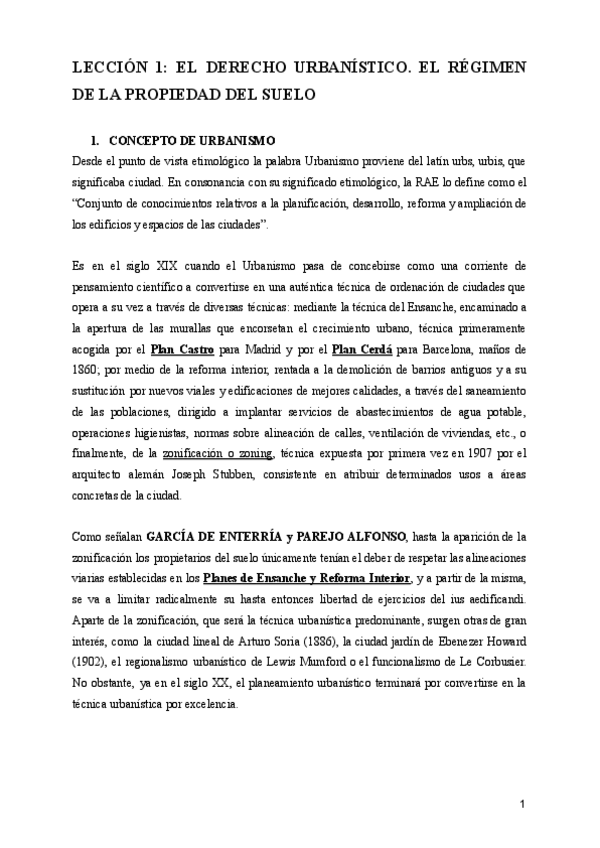 LECCIÓN 1: EL DERECHO URBANÍSTICO. EL RÉGIMEN DE LA PROPIEDAD DEL SUELO

1. CONCEPTO DE URBANISMO

Desde el punto de vista etimológico la palabra Urbanismo proviene del latín urbs, urbis, que significaba ciudad. En consonancia con su significado etimológico, la RAE lo define como el "Conjunto de conocimientos relativos a la planificación, desarrollo, reforma y ampliación de los edificios y espacios de las ciudades".

Es en el siglo XIX cuando el Urbanismo pasa de concebirse como una corriente de pensamiento científico a convertirse en una auténtica técnica de ordenación de ciudades que opera a su vez a través de diversas técnicas: mediante la técnica del Ensanche, encaminado a la apertura de las murallas que encorsetan el crecimiento urbano, técnica primeramente acogida por el Plan Castro para Madrid y por el Plan Cerdá para Barcelona, maños de 1860; por medio de la reforma interior, rentada a la demolición de barrios antiguos y a su sustitución por nuevos viales y edificaciones de mejores calidades, a través del saneamiento de las poblaciones, dirigido a implantar servicios de abastecimientos de agua potable, operaciones higienistas, normas sobre alineación de calles, ventilación de viviendas, etc., o finalmente, de la zonificación o zoning, técnica expuesta por primera vez en 1907 por el arquitecto alemán Joseph Stubben, consistente en atribuir determinados usos a áreas concretas de la ciudad.

Como señalan GARCÍA DE ENTERRÍA y PAREJO ALFONSO, hasta la aparición de la zonificación los propietarios del suelo únicamente tenían el deber de respetar las alineaciones viarias establecidas en los Planes de Ensanche y Reforma Interior, y a partir de la misma, se va a limitar radicalmente su hasta entonces libertad de ejercicios del ius aedificandi. Aparte de la zonificación, que será la técnica urbanística predominante, surgen otras de gran interés, como la ciudad lineal de Arturo Soria (1886), la ciudad jardín de Ebenezer Howard (1902), el regionalismo urbanístico de Lewis Mumford o el funcionalismo de Le Corbusier. No obstante, ya en el siglo XX, el planeamiento urbanístico terminará por convertirse en la técnica urbanística por excelencia.

1